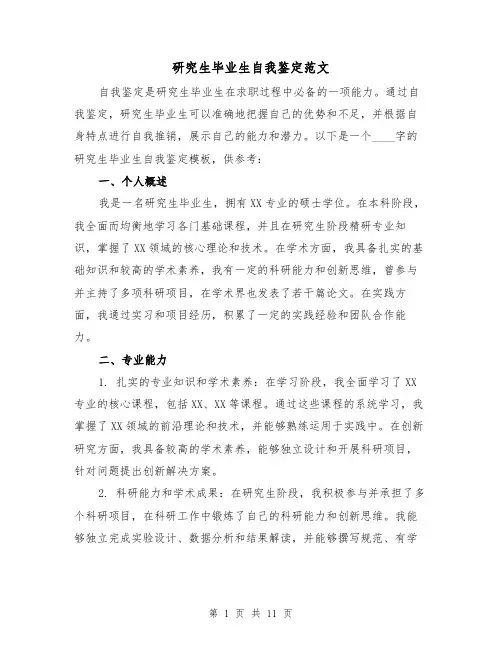 研究生毕业生自我鉴定范文

自我鉴定是研究生毕业生在求职过程中必备的一项能力。通过自我鉴定，研究生毕业生可以准确地把握自己的优势和不足，并根据自身特点进行自我推销，展示自己的能力和潜力。以下是一个____字的研究生毕业生自我鉴定模板，供参考：

一、个人概述

我是一名研究生毕业生，拥有XX专业的硕士学位。在本科阶段，我全面而均衡地学习各门基础课程，并且在研究生阶段精研专业知识，掌握了XX领域的核心理论和技术。在学术方面，我具备扎实的基础知识和较高的学术素养，我有一定的科研能力和创新思维，曾参与并主持了多项科研项目，在学术界也发表了若干篇论文。在实践方面，我通过实习和项目经历，积累了一定的实践经验和团队合作能力。

二、专业能力

1. 扎实的专业知识和学术素养：在学习阶段，我全面学习了XX专业的核心课程，包括XX、XX等课程。通过这些课程的系统学习，我掌握了XX领域的前沿理论和技术，并能够熟练运用于实践中。在创新研究方面，我具备较高的学术素养，能够独立设计和开展科研项目，针对问题提出创新解决方案。

2. 科研能力和学术成果：在研究生阶段，我积极参与并承担了多个科研项目，在科研工作中锻炼了自己的科研能力和创新思维。我能够独立完成实验设计、数据分析和结果解读，并能够撰写规范、有学

第 1 页 共 11 页